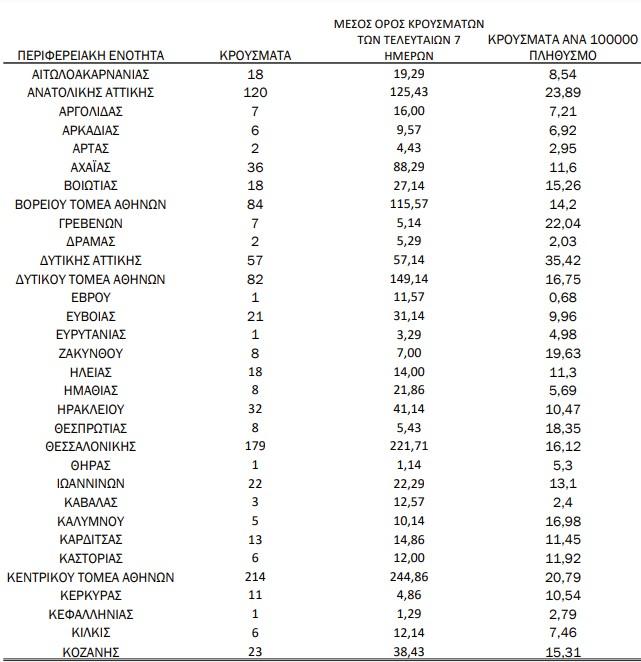 | ΠΕΡΙΦΕΡΕΙΑΚΗ ΕΝΟΤΗΤΑ | ΚΡΟΥΣΜΑΤΑ | ΜΕΣΟΣ ΟΡΟΣ ΚΡΟΥΣΜΑΤΩΝ ΤΩΝ ΤΕΛΕΥΤΑΙΩΝ 7 ΗΜΕΡΩΝ | ΚΡΟΥΣΜΑΤΑ ΑΝΑ 100000 ΠΛΗΘΥΣΜΟ |
|---|---|---|---|
| ΑΙΤΩΛΟΑΚΑΡΝΑΝΙΑΣ | 18 | 19,29 | 8,54 |
| ΑΝΑΤΟΛΙΚΗΣ ΑΤΤΙΚΗΣ | 120 | 125,43 | 23,89 |
| ΑΡΓΟΛΙΔΑΣ | 7 | 16,00 | 7,21 |
| ΑΡΚΑΔΙΑΣ | 6 | 9,57 | 6,92 |
| ΑΡΤΑΣ | 2 | 4,43 | 2,95 |
| ΑΧΑΪΑΣ | 36 | 88,29 | 11,6 |
| ΒΟΙΩΤΙΑΣ | 18 | 27,14 | 15,26 |
| ΒΟΡΕΙΟΥ ΤΟΜΕΑ ΑΘΗΝΩΝ | 84 | 115,57 | 14,2 |
| ΓΡΕΒΕΝΩΝ | 7 | 5,14 | 22,04 |
| ΔΡΑΜΑΣ | 2 | 5,29 | 2,03 |
| ΔΥΤΙΚΗΣ ΑΤΤΙΚΗΣ | 57 | 57,14 | 35,42 |
| ΔΥΤΙΚΟΥ ΤΟΜΕΑ ΑΘΗΝΩΝ | 82 | 149,14 | 16,75 |
| ΕΒΡΟΥ | 1 | 11,57 | 0,68 |
| ΕΥΒΟΙΑΣ | 21 | 31,14 | 9,96 |
| ΕΥΡΥΤΑΝΙΑΣ | 1 | 3,29 | 4,98 |
| ΖΑΚΥΝΘΟΥ | 8 | 7,00 | 19,63 |
| ΗΛΕΙΑΣ | 18 | 14,00 | 11,3 |
| ΗΜΑΘΙΑΣ | 8 | 21,86 | 5,69 |
| ΗΡΑΚΛΕΙΟΥ | 32 | 41,14 | 10,47 |
| ΘΕΣΠΡΩΤΙΑΣ | 8 | 5,43 | 18,35 |
| ΘΕΣΣΑΛΟΝΙΚΗΣ | 179 | 221,71 | 16,12 |
| ΘΗΡΑΣ | 1 | 1,14 | 5,3 |
| ΙΩΑΝΝΙΝΩΝ | 22 | 22,29 | 13,1 |
| ΚΑΒΑΛΑΣ | 3 | 12,57 | 2,4 |
| ΚΑΛΥΜΝΟΥ | 5 | 10,14 | 16,98 |
| ΚΑΡΔΙΤΣΑΣ | 13 | 14,86 | 11,45 |
| ΚΑΣΤΟΡΙΑΣ | 6 | 12,00 | 11,92 |
| ΚΕΝΤΡΙΚΟΥ ΤΟΜΕΑ ΑΘΗΝΩΝ | 214 | 244,86 | 20,79 |
| ΚΕΡΚΥΡΑΣ | 11 | 4,86 | 10,54 |
| ΚΕΦΑΛΛΗΝΙΑΣ | 1 | 1,29 | 2,79 |
| ΚΙΛΚΙΣ | 6 | 12,14 | 7,46 |
| ΚΟΖΑΝΗΣ | 23 | 38,43 | 15,31 |